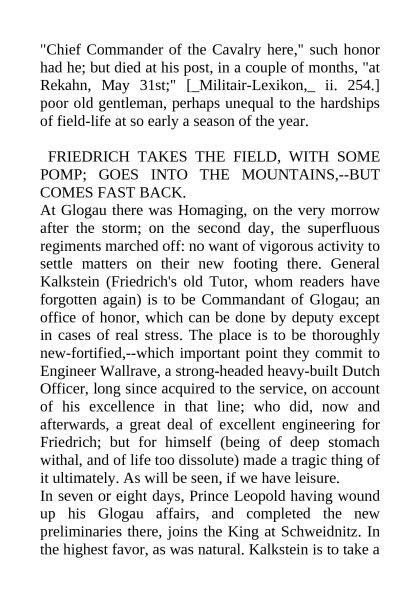 "Chief Commander of the Cavalry here," such honor had he; but died at his post, in a couple of months, "at Rekahn, May 31st;" [_Militair-Lexikon,_ ii. 254.] poor old gentleman, perhaps unequal to the hardships of field-life at so early a season of the year.

FRIEDRICH TAKES THE FIELD, WITH SOME POMP; GOES INTO THE MOUNTAINS,--BUT COMES FAST BACK.
At Glogau there was Homaging, on the very morrow after the storm; on the second day, the superfluous regiments marched off: no want of vigorous activity to settle matters on their new footing there. General Kalkstein (Friedrich's old Tutor, whom readers have forgotten again) is to be Commandant of Glogau; an office of honor, which can be done by deputy except in cases of real stress. The place is to be thoroughly new-fortified,--which important point they commit to Engineer Wallrave, a strong-headed heavy-built Dutch Officer, long since acquired to the service, on account of his excellence in that line; who did, now and afterwards, a great deal of excellent engineering for Friedrich; but for himself (being of deep stomach withal, and of life too dissolute) made a tragic thing of it ultimately. As will be seen, if we have leisure.
In seven or eight days, Prince Leopold having wound up his Glogau affairs, and completed the new preliminaries there, joins the King at Schweidnitz. In the highest favor, as was natural. Kalkstein is to take a